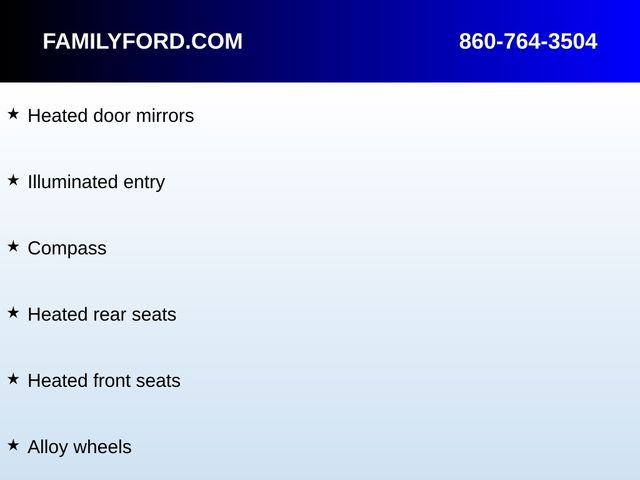 FAMILYFORD.COM 860-764-3504

★ Heated door mirrors

★ Illuminated entry

★ Compass

★ Heated rear seats

★ Heated front seats

★ Alloy wheels